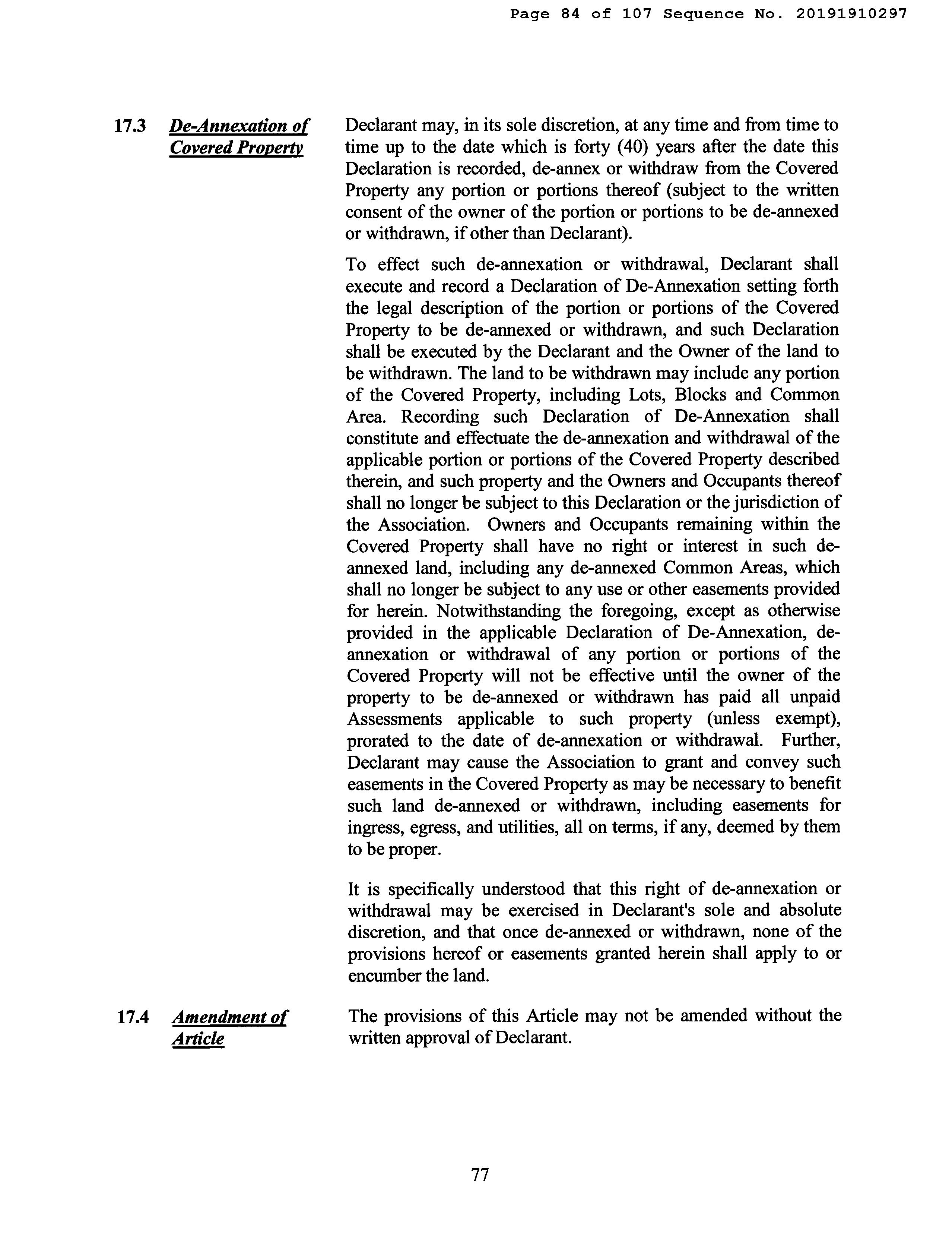 Page 84 of 107 Sequence No. 20191910297

17.3 De-Annexation of Covered Property

Declarant may, in its sole discretion, at any time and from time to time up to the date which is forty (40) years after the date this Declaration is recorded, de-annex or withdraw from the Covered Property any portion or portions thereof (subject to the written consent of the owner of the portion or portions to be de-annexed or withdrawn, if other than Declarant).

To effect such de-annexation or withdrawal, Declarant shall execute and record a Declaration of De-Annexation setting forth the legal description of the portion or portions of the Covered Property to be de-annexed or withdrawn, and such Declaration shall be executed by the Declarant and the Owner of the land to be withdrawn. The land to be withdrawn may include any portion of the Covered Property, including Lots, Blocks and Common Area. Recording such Declaration of De-Annexation shall constitute and effectuate the de-annexation and withdrawal of the applicable portion or portions of the Covered Property described therein, and such property and the Owners and Occupants thereof shall no longer be subject to this Declaration or the jurisdiction of the Association. Owners and Occupants remaining within the Covered Property shall have no right or interest in such de-annexed land, including any de-annexed Common Areas, which shall no longer be subject to any use or other easements provided for herein. Notwithstanding the foregoing, except as otherwise provided in the applicable Declaration of De-Annexation, de-annexation or withdrawal of any portion or portions of the Covered Property will not be effective until the owner of the property to be de-annexed or withdrawn has paid all unpaid Assessments applicable to such property (unless exempt), prorated to the date of de-annexation or withdrawal. Further, Declarant may cause the Association to grant and convey such easements in the Covered Property as may be necessary to benefit such land de-annexed or withdrawn, including easements for ingress, egress, and utilities, all on terms, if any, deemed by them to be proper.

It is specifically understood that this right of de-annexation or withdrawal may be exercised in Declarant's sole and absolute discretion, and that once de-annexed or withdrawn, none of the provisions hereof or easements granted herein shall apply to or encumber the land.

17.4 Amendment of Article

The provisions of this Article may not be amended without the written approval of Declarant.

77